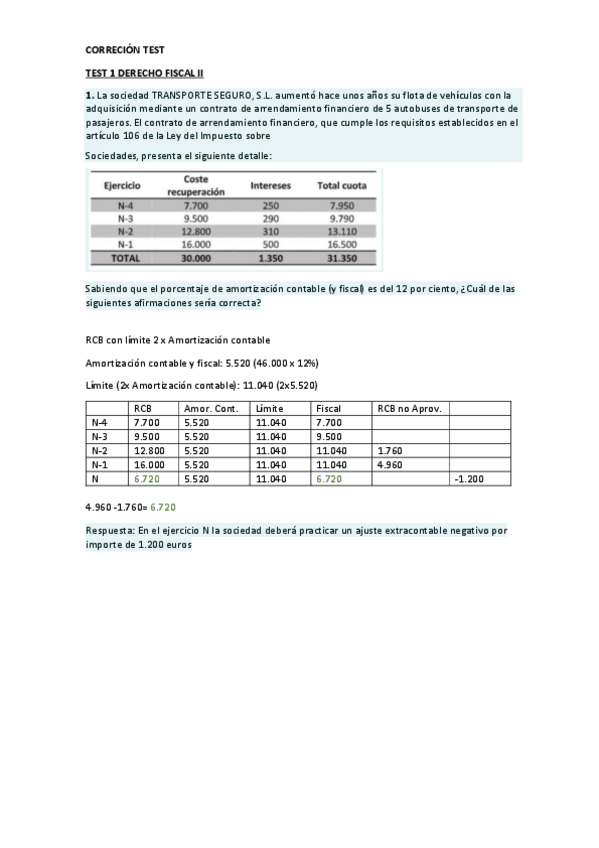 CORRECIÓN TEST

TEST 1 DERECHO FISCAL II

1. La sociedad TRANSPORTE SEGURO, S.L. aumentó hace unos años su flota de vehículos con la adquisición mediante un contrato de arrendamiento financiero de 5 autobuses de transporte de pasajeros. El contrato de arrendamiento financiero, que cumple los requisitos establecidos en el artículo 106 de la Ley del Impuesto sobre

Sociedades, presenta el siguiente detalle:

| Ejercicio | Coste recuperación | Intereses | Total cuota |
|---|---|---|---|
| N-4 | 7.700 | 250 | 7.950 |
| N-3 | 9.500 | 290 | 9.790 |
| N-2 | 12.800 | 310 | 13.110 |
| N-1 | 16.000 | 500 | 16.500 |
| TOTAL | 30.000 | 1.350 | 31.350 |

Sabiendo que el porcentaje de amortización contable (y fiscal) es del 12 por ciento, ¿Cuál de las siguientes afirmaciones sería correcta?

RCB con límite 2 x Amortización contable

Amortización contable y fiscal: 5.520 (46.000 x 12%)

Límite (2x Amortización contable): 11.040 (2x5.520)

| | RCB | Amor. Cont. | Límite | Fiscal | RCB no Aprov. | |
|---|---|---|---|---|---|---|
| N-4 | 7.700 | 5.520 | 11.040 | 7.700 | | |
| N-3 | 9.500 | 5.520 | 11.040 | 9.500 | | |
| N-2 | 12.800 | 5.520 | 11.040 | 11.040 | 1.760 | |
| N-1 | 16.000 | 5.520 | 11.040 | 11.040 | 4.960 | |
| N | 6.720 | 5.520 | 11.040 | 6.720 | | -1.200 |

4.960 -1.760= 6.720

Respuesta: En el ejercicio N la sociedad deberá practicar un ajuste extracontable negativo por importe de 1.200 euros